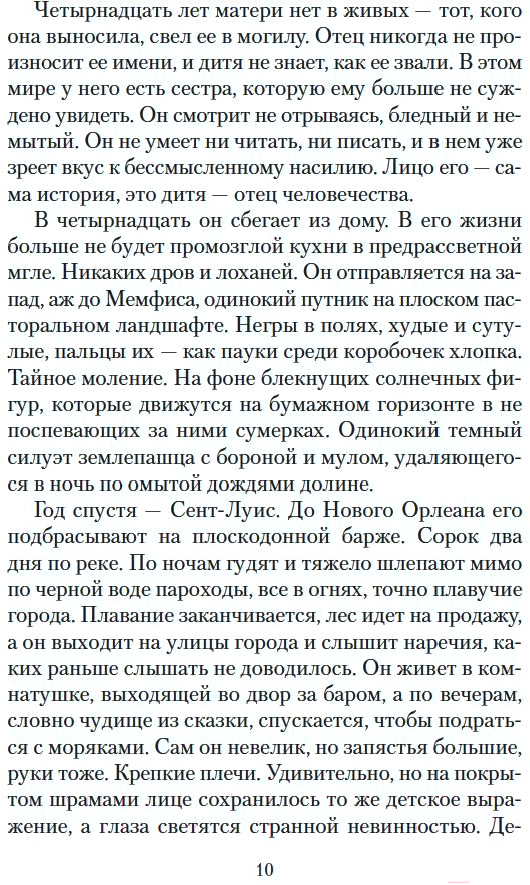 Четырнадцать лет матери нет в живых — тот, кого она выносила, свел ее в могилу. Отец никогда не произносит ее имени, и дитя не знает, как ее звали. В этом мире у него есть сестра, которую ему больше не суждено увидеть. Он смотрит не отрываясь, бледный и немытый. Он не умеет ни читать, ни писать, и в нем уже зреет вкус к бессмысленному насилию. Лицо его — сама история, это дитя — отец человечества.

В четырнадцать он сбегает из дому. В его жизни больше не будет промозглой кухни в предрассветной мгле. Никаких дров и лоханей. Он отправляется на запад, аж до Мемфиса, одинокий путник на плоском пасторальном ландшафте. Негры в полях, худые и сутулые, пальцы их — как пауки среди коробочек хлопка. Тайное моление. На фоне блекнущих солнечных фигур, которые движутся на бумажном горизонте в не поспевающих за ними сумерках. Одинокий темный силуэт землепашца с бороной и мулом, удаляющегося в ночь по омытой дождями долине.

Год спустя — Сент-Луис. До Нового Орлеана его подбрасывают на плоскодонной барже. Сорок два дня по реке. По ночам гудят и тяжело шлепают мимо по черной воде пароходы, все в огнях, точно плавучие города. Плавание заканчивается, лес идет на продажу, а он выходит на улицы города и слышит наречия, каких раньше слышать не доводилось. Он живет в комнатушке, выходящей во двор за баром, а по вечерам, словно чудище из сказки, спускается, чтобы подраться с моряками. Сам он невелик, но запястья большие, руки тоже. Крепкие плечи. Удивительно, но на покрытом шрамами лице сохранилось то же детское выражение, а глаза светятся странной невинностью. Де-

10